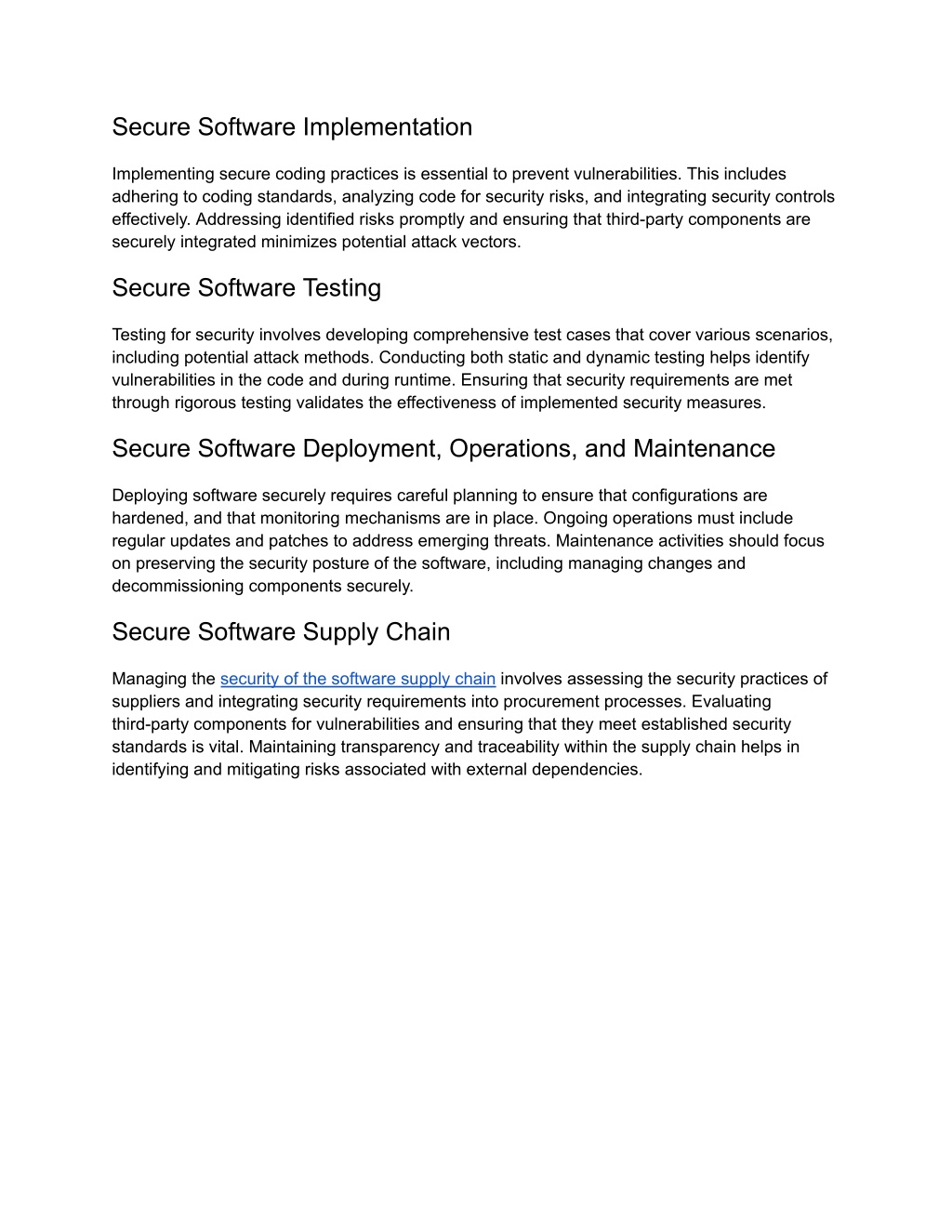 Secure Software Implementation

Implementing secure coding practices is essential to prevent vulnerabilities. This includes adhering to coding standards, analyzing code for security risks, and integrating security controls effectively. Addressing identified risks promptly and ensuring that third-party components are securely integrated minimizes potential attack vectors.

Secure Software Testing

Testing for security involves developing comprehensive test cases that cover various scenarios, including potential attack methods. Conducting both static and dynamic testing helps identify vulnerabilities in the code and during runtime. Ensuring that security requirements are met through rigorous testing validates the effectiveness of implemented security measures.

Secure Software Deployment, Operations, and Maintenance

Deploying software securely requires careful planning to ensure that configurations are hardened, and that monitoring mechanisms are in place. Ongoing operations must include regular updates and patches to address emerging threats. Maintenance activities should focus on preserving the security posture of the software, including managing changes and decommissioning components securely.

Secure Software Supply Chain

Managing the security of the software supply chain involves assessing the security practices of suppliers and integrating security requirements into procurement processes. Evaluating third-party components for vulnerabilities and ensuring that they meet established security standards is vital. Maintaining transparency and traceability within the supply chain helps in identifying and mitigating risks associated with external dependencies.